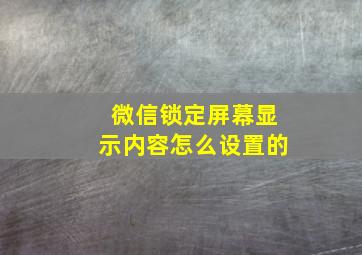 微信锁定屏幕显示内容怎么设置的